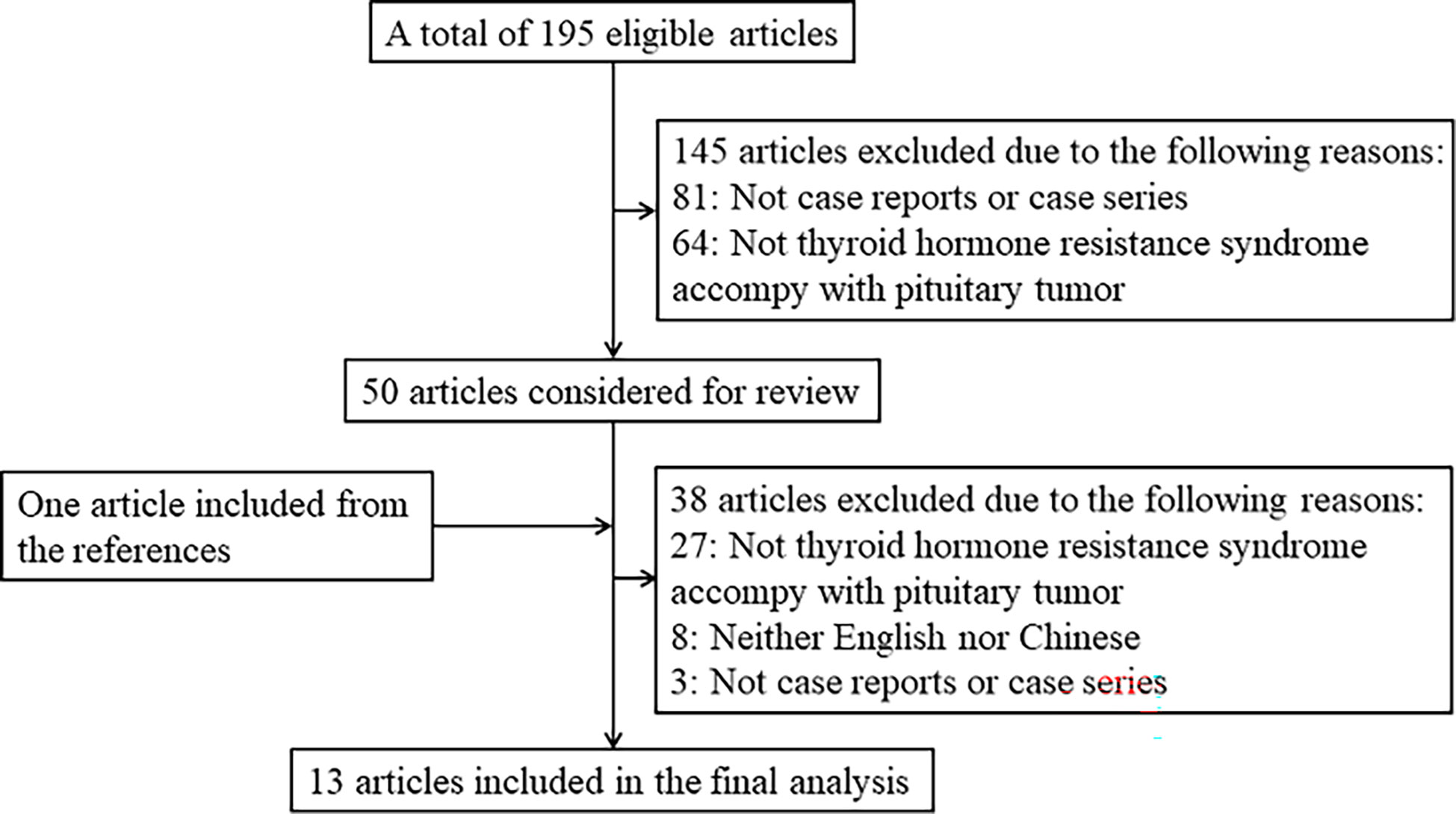 A total of 195 eligible articles

145 articles excluded due to the following reasons:
81: Not case reports or case series
64: Not thyroid hormone resistance syndrome accompy with pituitary tumor

50 articles considered for review

One article included from the references

38 articles excluded due to the following reasons:
27: Not thyroid hormone resistance syndrome accompy with pituitary tumor
8: Neither English nor Chinese
3: Not case reports or case series

13 articles included in the final analysis